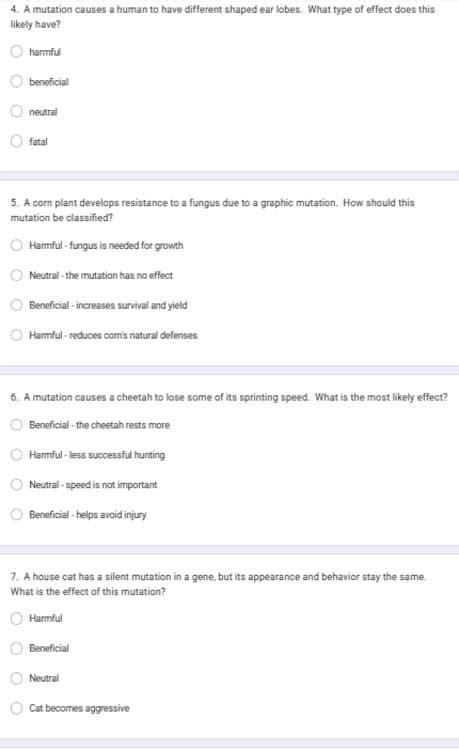 4. A mutation causes a human to have different shaped ear lobes. What type of effect does this likely have?

harmful

beneficial

neutral

fatal

5. A corn plant develops resistance to a fungus due to a graphic mutation. How should this mutation be classified?

Harmful - fungus is needed for growth

Neutral - the mutation has no effect

Beneficial - increases survival and yield

Harmful - reduces corn's natural defenses

6. A mutation causes a cheetah to lose some of its sprinting speed. What is the most likely effect?

Beneficial - the cheetah rests more

Harmful - less successful hunting

Neutral - speed is not important

Beneficial - helps avoid injury

7. A house cat has a silent mutation in a gene, but its appearance and behavior stay the same. What is the effect of this mutation?

Harmful

Beneficial

Neutral

Cat becomes aggressive